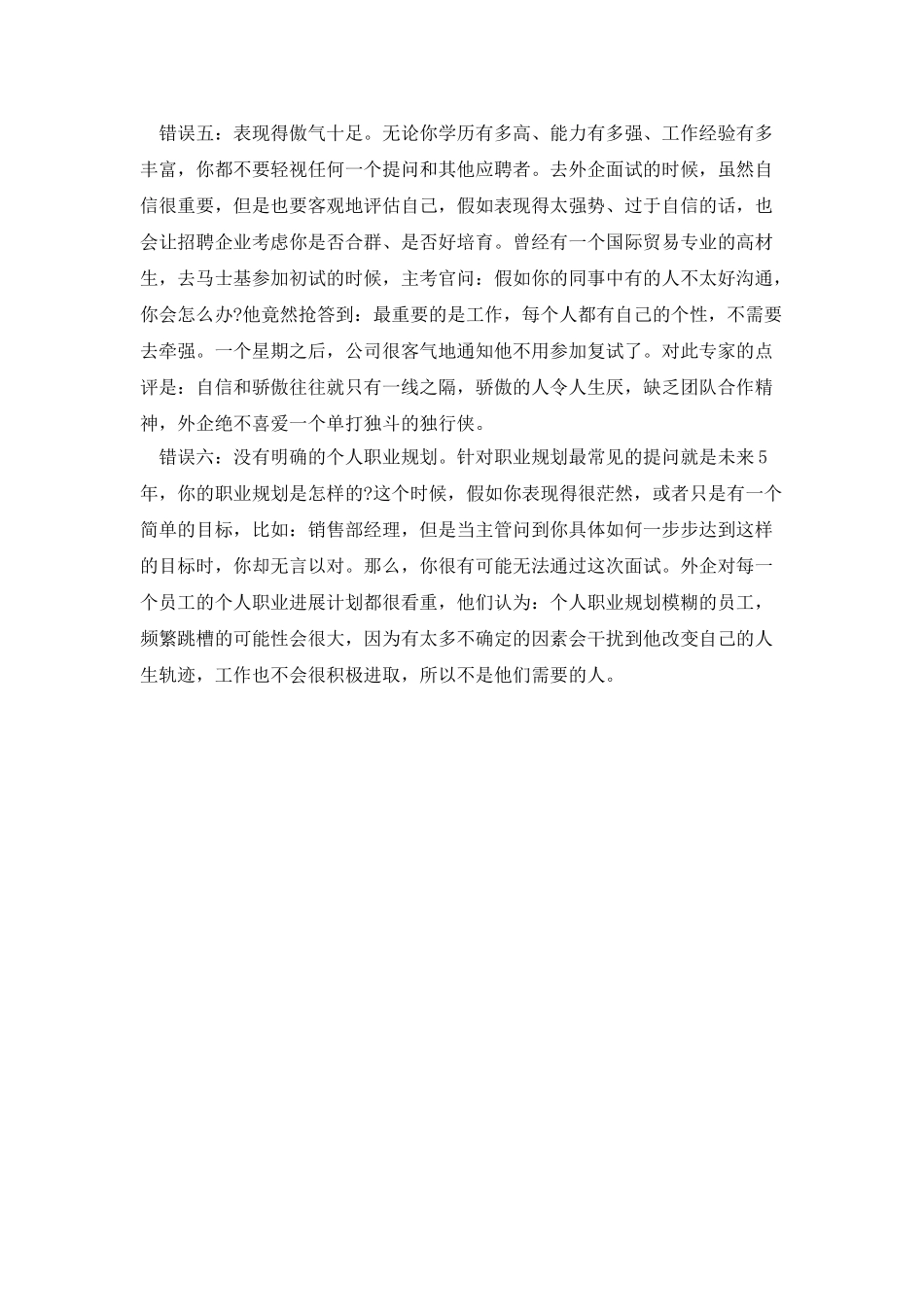 错误五：表现得傲气十足。无论你学历有多高、能力有多强、工作经验有多丰富，你都不要轻视任何一个提问和其他应聘者。去外企面试的时候，虽然自信很重要，但是也要客观地评估自己，假如表现得太强势、过于自信的话，也会让招聘企业考虑你是否合群、是否好培育。曾经有一个国际贸易专业的高材生，去马士基参加初试的时候，主考官问：假如你的同事中有的人不太好沟通，你会怎么办?他竟然抢答到：最重要的是工作，每个人都有自己的个性，不需要去牵强。一个星期之后，公司很客气地通知他不用参加复试了。对此专家的点评是：自信和骄傲往往就只有一线之隔，骄傲的人令人生厌，缺乏团队合作精神，外企绝不喜爱一个单打独斗的独行侠。

错误六：没有明确的个人职业规划。针对职业规划最常见的提问就是未来5年，你的职业规划是怎样的?这个时候，假如你表现得很茫然，或者只是有一个简单的目标，比如：销售部经理，但是当主管问到你具体如何一步步达到这样的目标时，你却无言以对。那么，你很有可能无法通过这次面试。外企对每一个员工的个人职业进展计划都很看重，他们认为：个人职业规划模糊的员工，频繁跳槽的可能性会很大，因为有太多不确定的因素会干扰到他改变自己的人生轨迹，工作也不会很积极进取，所以不是他们需要的人。